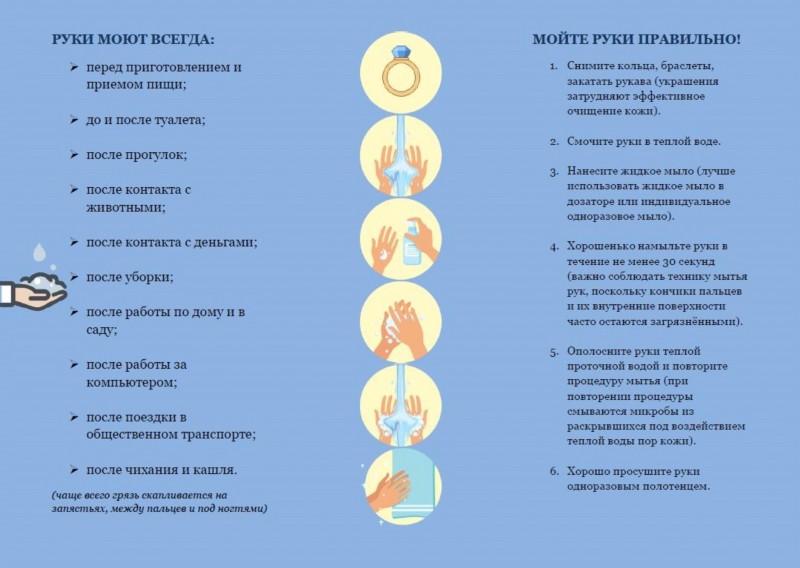 РУКИ МОЮТ ВСЕГДА:

➢ перед приготовлением и приемом пищи;

➢ до и после туалета;

➢ после прогулок;

➢ после контакта с животными;

➢ после контакта с деньгами;

➢ после уборки;

➢ после работы по дому и в саду;

➢ после работы за компьютером;

➢ после поездки в общественном транспорте;

➢ после чихания и кашля.

(чаще всего грязь скапливается на запястьях, между пальцев и под ногтями)

МОЙТЕ РУКИ ПРАВИЛЬНО!

1. Снимите кольца, браслеты, закатать рукава (украшения затрудняют эффективное очищение кожи).

2. Смочите руки в теплой воде.

3. Нанесите жидкое мыло (лучше использовать жидкое мыло в дозаторе или индивидуальное одноразовое мыло).

4. Хорошенько намыльте руки в течение не менее 30 секунд (важно соблюдать технику мытья рук, поскольку кончики пальцев и их внутренние поверхности часто остаются загрязнёнными).

5. Ополосните руки теплой проточной водой и повторите процедуру мытья (при повторении процедуры смываются микробы из раскрывшихся под воздействием теплой воды пор кожи).

6. Хорошо просушите руки одноразовым полотенцем.